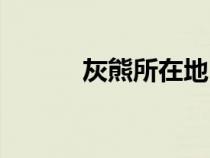 灰熊所在地